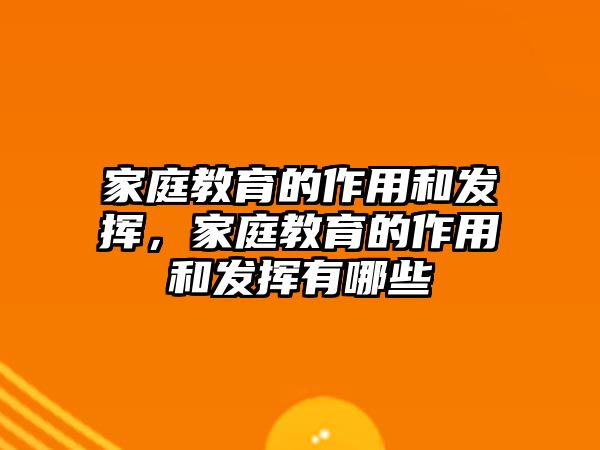 家庭教育的作用和发挥，家庭教育的作用和发挥有哪些